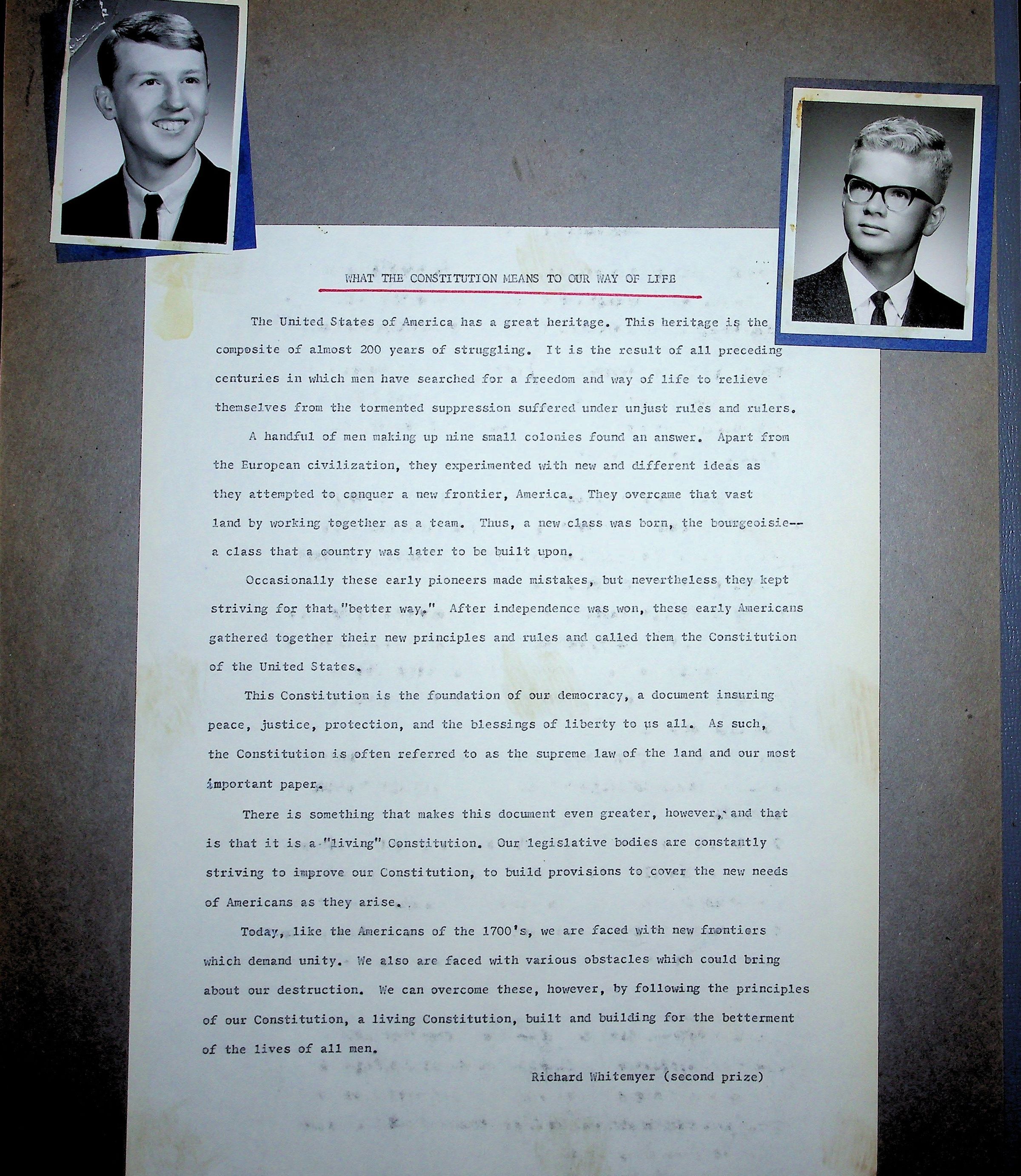 WHAT THE CONSTITUTION MEANS TO OUR WAY OF LIFE

The United States of America has a great heritage. This heritage is the composite of almost 200 years of struggling. It is the result of all preceding centuries in which men have searched for a freedom and way of life to relieve themselves from the tormented suppression suffered under unjust rules and rulers.

A handful of men making up nine small colonies found an answer. Apart from the European civilization, they experimented with new and different ideas as they attempted to conquer a new frontier, America. They overcame that vast land by working together as a team. Thus, a new class was born, the bourgeoisie--a class that a country was later to be built upon.

Occasionally these early pioneers made mistakes, but nevertheless they kept striving for that "better way." After independence was won, these early Americans gathered together their new principles and rules and called them the Constitution of the United States.

This Constitution is the foundation of our democracy, a document insuring peace, justice, protection, and the blessings of liberty to us all. As such, the Constitution is often referred to as the supreme law of the land and our most important paper.

There is something that makes this document even greater, however, and that is that it is a "living" Constitution. Our legislative bodies are constantly striving to improve our Constitution, to build provisions to cover the new needs of Americans as they arise.

Today, like the Americans of the 1700's, we are faced with new frontiers which demand unity. We also are faced with various obstacles which could bring about our destruction. We can overcome these, however, by following the principles of our Constitution, a living Constitution, built and building for the betterment of the lives of all men.

Richard Whitemyer (second prize)